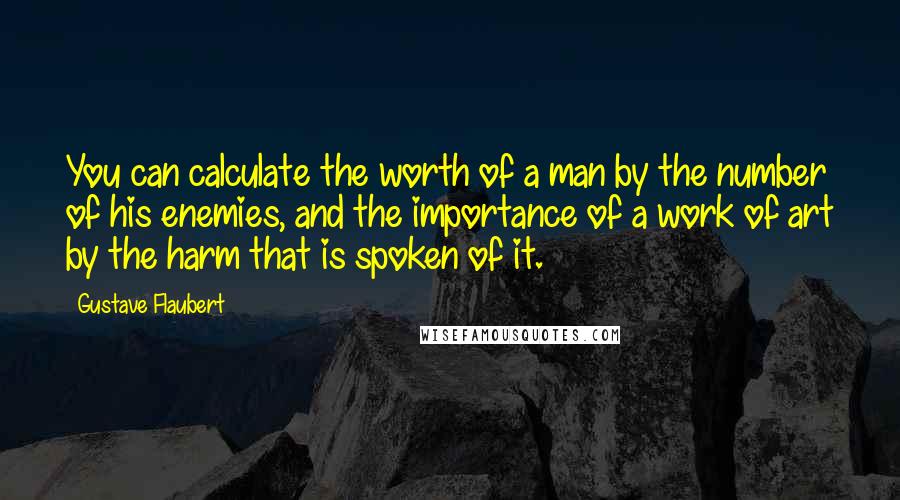 You can calculate the worth of a man by the number of his enemies, and the importance of a work of art by the harm that is spoken of it.

Gustave Flaubert

WISEFAMOUSQUOTES.COM